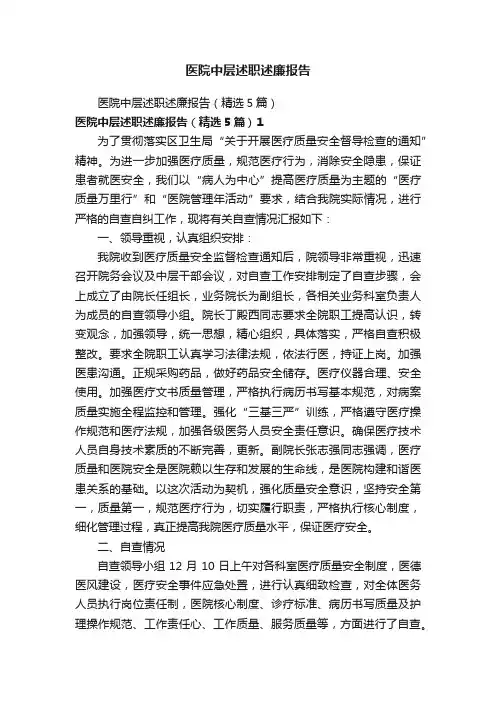 医院中层述职述廉报告

医院中层述职述廉报告（精选5篇）

医院中层述职述廉报告（精选5篇）1

为了贯彻落实区卫生局“关于开展医疗质量安全督导检查的通知”精神。为进一步加强医疗质量，规范医疗行为，消除安全隐患，保证患者就医安全，我们以“病人为中心”提高医疗质量为主题的“医疗质量万里行”和“医院管理年活动”要求，结合我院实际情况，进行严格的自查自纠工作，现将有关自查情况汇报如下：

一、领导重视，认真组织安排：

我院收到医疗质量安全监督检查通知后，院领导非常重视，迅速召开院务会议及中层干部会议，对自查工作安排制定了自查步骤，会上成立了由院长任组长，业务院长为副组长，各相关业务科室负责人为成员的自查领导小组。院长丁殿西同志要求全院职工提高认识，转变观念，加强领导，统一思想，精心组织，具体落实，严格自查积极整改。要求全院职工认真学习法律法规，依法行医，持证上岗。加强医患沟通。正规采购药品，做好药品安全储存。医疗仪器合理、安全使用。加强医疗文书质量管理，严格执行病历书写基本规范，对病案质量实施全程监控和管理。强化“三基三严”训练，严格遵守医疗操作规范和医疗法规，加强各级医务人员安全责任意识。确保医疗技术人员自身技术素质的不断完善，更新。副院长张志强同志强调，医疗质量和医院安全是医院赖以生存和发展的生命线，是医院构建和谐医患关系的基础。以这次活动为契机，强化质量安全意识，坚持安全第一，质量第一，规范医疗行为，切实履行职责，严格执行核心制度，细化管理过程，真正提高我院医疗质量水平，保证医疗安全。

二、自查情况

自查领导小组12月10日上午对各科室医疗质量安全制度，医德医风建设，医疗安全事件应急处置，进行认真细致检查，对全体医务人员执行岗位责任制，医院核心制度、诊疗标准、病历书写质量及护理操作规范、工作责任心、工作质量、服务质量等，方面进行了自查。